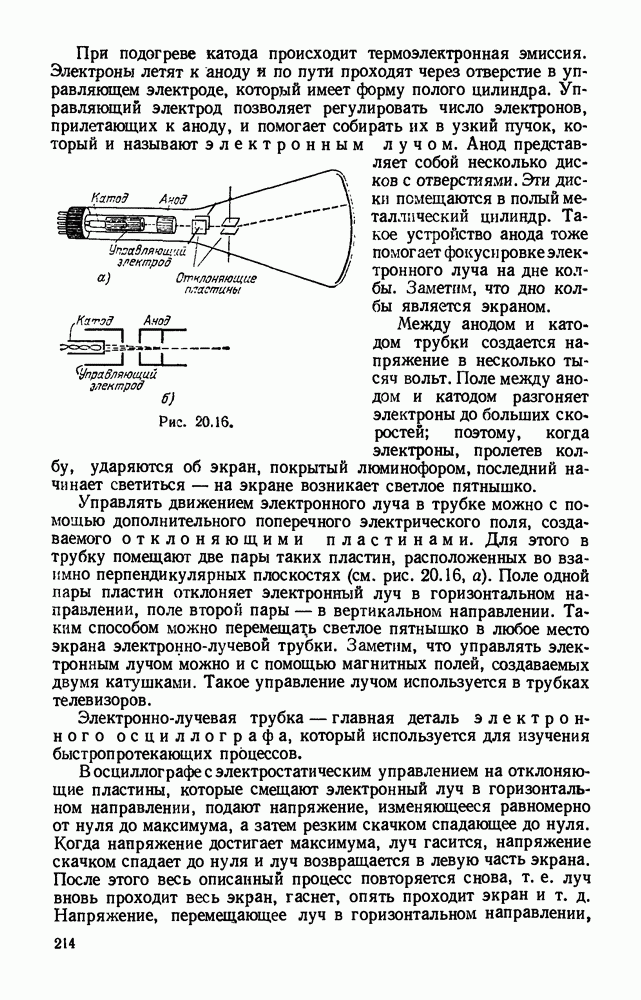 При подогреве катода происходит термоэлектронная эмиссия. Электроны летят к аноду и по пути проходят через отверстие в управляющем электроде, который имеет форму полого цилиндра. Управляющий электрод позволяет регулировать число электронов, прилетающих к аноду, и помогает собирать их в узкий пучок, который и называют электронным лучом. Анод представляет собой несколько дисков с отверстиями. Эти диски помещаются в полый металлический цилиндр. Такое устройство анода тоже помогает фокусировке электронного луча на дне колбы. Заметим, что дно колбы является экраном.

Катод
Анод
Управляющий электрод
а)
Отклоняющие пластины

Катод
Анод
Управляющий электрод
б)
Рис. 20.16.

Между анодом и катодом трубки создается напряжение в несколько тысяч вольт. Поле между анодом и катодом разгоняет электроны до больших скоростей; поэтому, когда электроны, пролетев колбу, ударяются об экран, покрытый люминофором, последний начинает светиться — на экране возникает светлое пятнышко.

Управлять движением электронного луча в трубке можно с помощью дополнительного поперечного электрического поля, создаваемого отклоняющими пластинами. Для этого в трубку помещают две пары таких пластин, расположенных во взаимно перпендикулярных плоскостях (см. рис. 20.16, а). Поле одной пары пластин отклоняет электронный луч в горизонтальном направлении, поле второй пары — в вертикальном направлении. Таким способом можно перемещать светлое пятнышко в любое место экрана электронно-лучевой трубки. Заметим, что управлять электронным лучом можно и с помощью магнитных полей, создаваемых двумя катушками. Такое управление лучом используется в трубках телевизоров.

Электронно-лучевая трубка — главная деталь электронного осциллографа, который используется для изучения быстропротекающих процессов.

В осциллографе с электростатическим управлением на отклоняющие пластины, которые смещают электронный луч в горизонтальном направлении, подают напряжение, изменяющееся равномерно от нуля до максимума, а затем резким скачком спадающее до нуля. Когда напряжение достигает максимума, луч гасится, напряжение скачком спадает до нуля и луч возвращается в левую часть экрана. После этого весь описанный процесс повторяется снова, т. е. луч вновь проходит весь экран, гаснет, опять проходит экран и т. д. Напряжение, перемещающее луч в горизонтальном направлении,

214